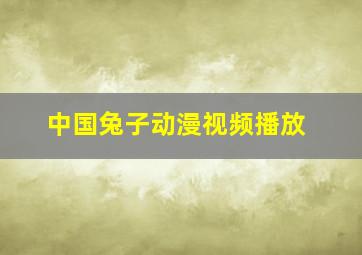 中国兔子动漫视频播放